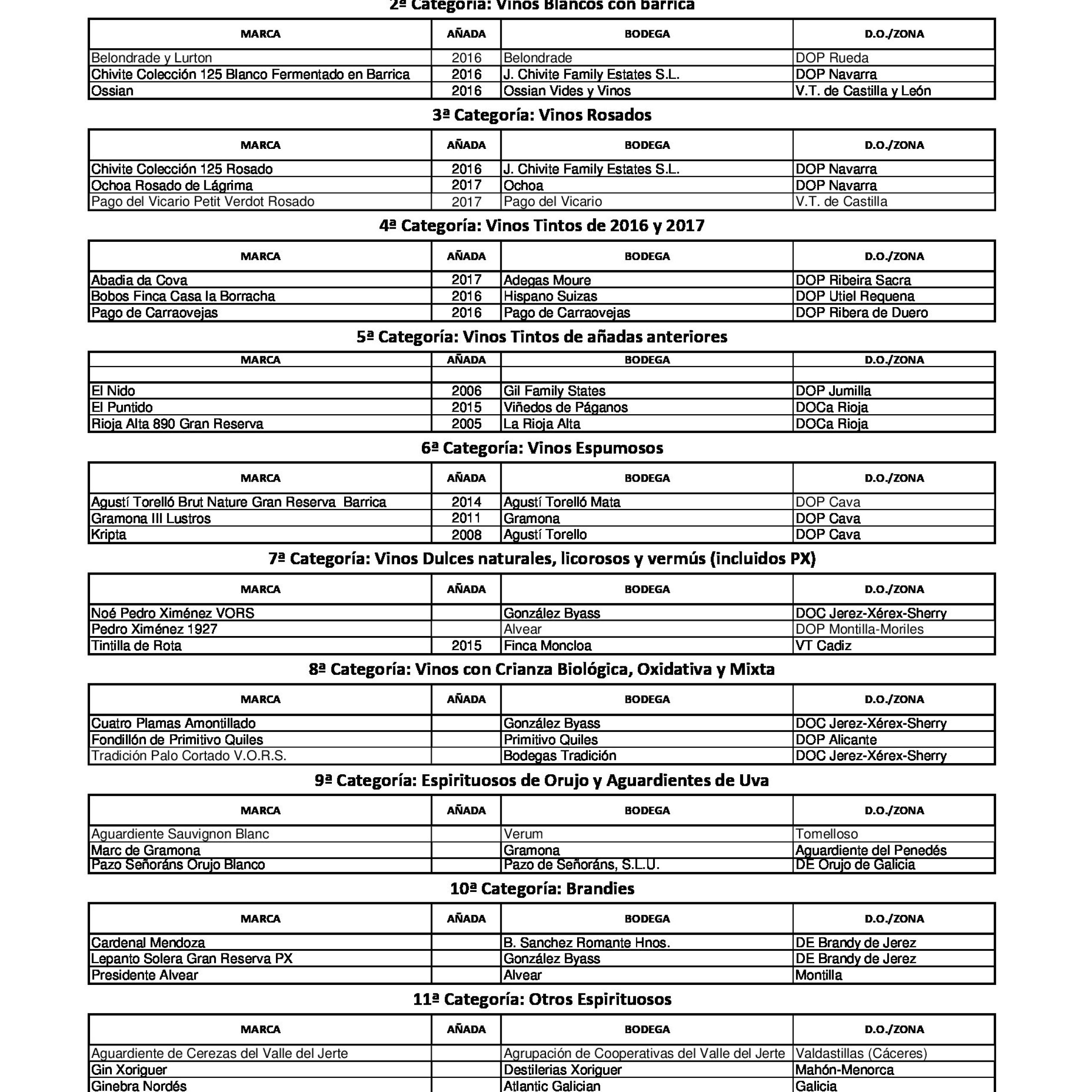 2ª Categoría: Vinos Blancos con barrica

| MARCA | AÑADA | BODEGA | D.O./ZONA |
|---|---|---|---|
| Belondrade y Lurton | 2016 | Belondrade | DOP Rueda |
| Chivite Colección 125 Blanco Fermentado en Barrica | 2016 | J. Chivite Family Estates S.L. | DOP Navarra |
| Ossian | 2016 | Ossian Vides y Vinos | V.T. de Castilla y León |

3ª Categoría: Vinos Rosados

| MARCA | AÑADA | BODEGA | D.O./ZONA |
|---|---|---|---|
| Chivite Colección 125 Rosado | 2016 | J. Chivite Family Estates S.L. | DOP Navarra |
| Ochoa Rosado de Lágrima | 2017 | Ochoa | DOP Navarra |
| Pago del Vicario Petit Verdot Rosado | 2017 | Pago del Vicario | V.T. de Castilla |

4ª Categoría: Vinos Tintos de 2016 y 2017

| MARCA | AÑADA | BODEGA | D.O./ZONA |
|---|---|---|---|
| Abadia da Cova | 2017 | Adegas Moure | DOP Ribeira Sacra |
| Bobos Finca Casa la Borracha | 2016 | Hispano Suizas | DOP Utiel Requena |
| Pago de Carraovejas | 2016 | Pago de Carraovejas | DOP Ribera de Duero |

5ª Categoría: Vinos Tintos de añadas anteriores

| MARCA | AÑADA | BODEGA | D.O./ZONA |
|---|---|---|---|
| | | | |
| El Nido | 2006 | Gil Family States | DOP Jumilla |
| El Puntido | 2015 | Viñedos de Páganos | DOCa Rioja |
| Rioja Alta 890 Gran Reserva | 2005 | La Rioja Alta | DOCa Rioja |

6ª Categoría: Vinos Espumosos

| MARCA | AÑADA | BODEGA | D.O./ZONA |
|---|---|---|---|
| Agustí Torelló Brut Nature Gran Reserva Barrica | 2014 | Agustí Torelló Mata | DOP Cava |
| Gramona III Lustros | 2011 | Gramona | DOP Cava |
| Kripta | 2008 | Agustí Torello | DOP Cava |

7ª Categoría: Vinos Dulces naturales, licorosos y vermús (incluidos PX)

| MARCA | AÑADA | BODEGA | D.O./ZONA |
|---|---|---|---|
| Noé Pedro Ximénez VORS | | González Byass | DOC Jerez-Xérex-Sherry |
| Pedro Ximénez 1927 | | Alvear | DOP Montilla-Moriles |
| Tintilla de Rota | 2015 | Finca Moncloa | VT Cadiz |

8ª Categoría: Vinos con Crianza Biológica, Oxidativa y Mixta

| MARCA | AÑADA | BODEGA | D.O./ZONA |
|---|---|---|---|
| Cuatro Plamas Amontillado | | González Byass | DOC Jerez-Xérex-Sherry |
| Fondillón de Primitivo Quiles | | Primitivo Quiles | DOP Alicante |
| Tradición Palo Cortado V.O.R.S. | | Bodegas Tradición | DOC Jerez-Xérex-Sherry |

9ª Categoría: Espirituosos de Orujo y Aguardientes de Uva

| MARCA | AÑADA | BODEGA | D.O./ZONA |
|---|---|---|---|
| Aguardiente Sauvignon Blanc | | Verum | Tomelloso |
| Marc de Gramona | | Gramona | Aguardiente del Penedés |
| Pazo Señoráns Orujo Blanco | | Pazo de Señoráns, S.L.U. | DE Orujo de Galicia |

10ª Categoría: Brandies

| MARCA | AÑADA | BODEGA | D.O./ZONA |
|---|---|---|---|
| Cardenal Mendoza | | B. Sanchez Romante Hnos. | DE Brandy de Jerez |
| Lepanto Solera Gran Reserva PX | | González Byass | DE Brandy de Jerez |
| Presidente Alvear | | Alvear | Montilla |

11ª Categoría: Otros Espirituosos

| MARCA | AÑADA | BODEGA | D.O./ZONA |
|---|---|---|---|
| Aguardiente de Cerezas del Valle del Jerte | | Agrupación de Cooperativas del Valle del Jerte | Valdastillas (Cáceres) |
| Gin Xoriguer | | Destilerias Xoriguer | Mahón-Menorca |
| Ginebra Nordés | | Atlantic Galician | Galicia |